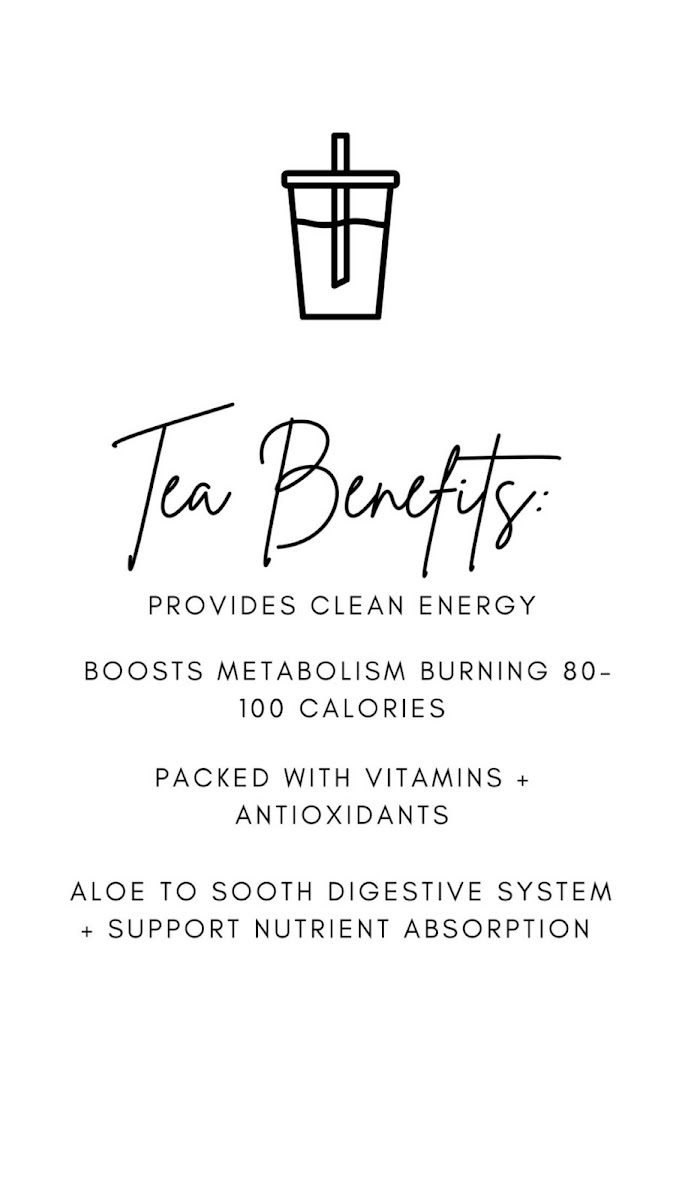 Tea Benefits:

PROVIDES CLEAN ENERGY

BOOSTS METABOLISM BURNING 80-100 CALORIES

PACKED WITH VITAMINS + ANTIOXIDANTS

ALOE TO SOOTH DIGESTIVE SYSTEM + SUPPORT NUTRIENT ABSORPTION